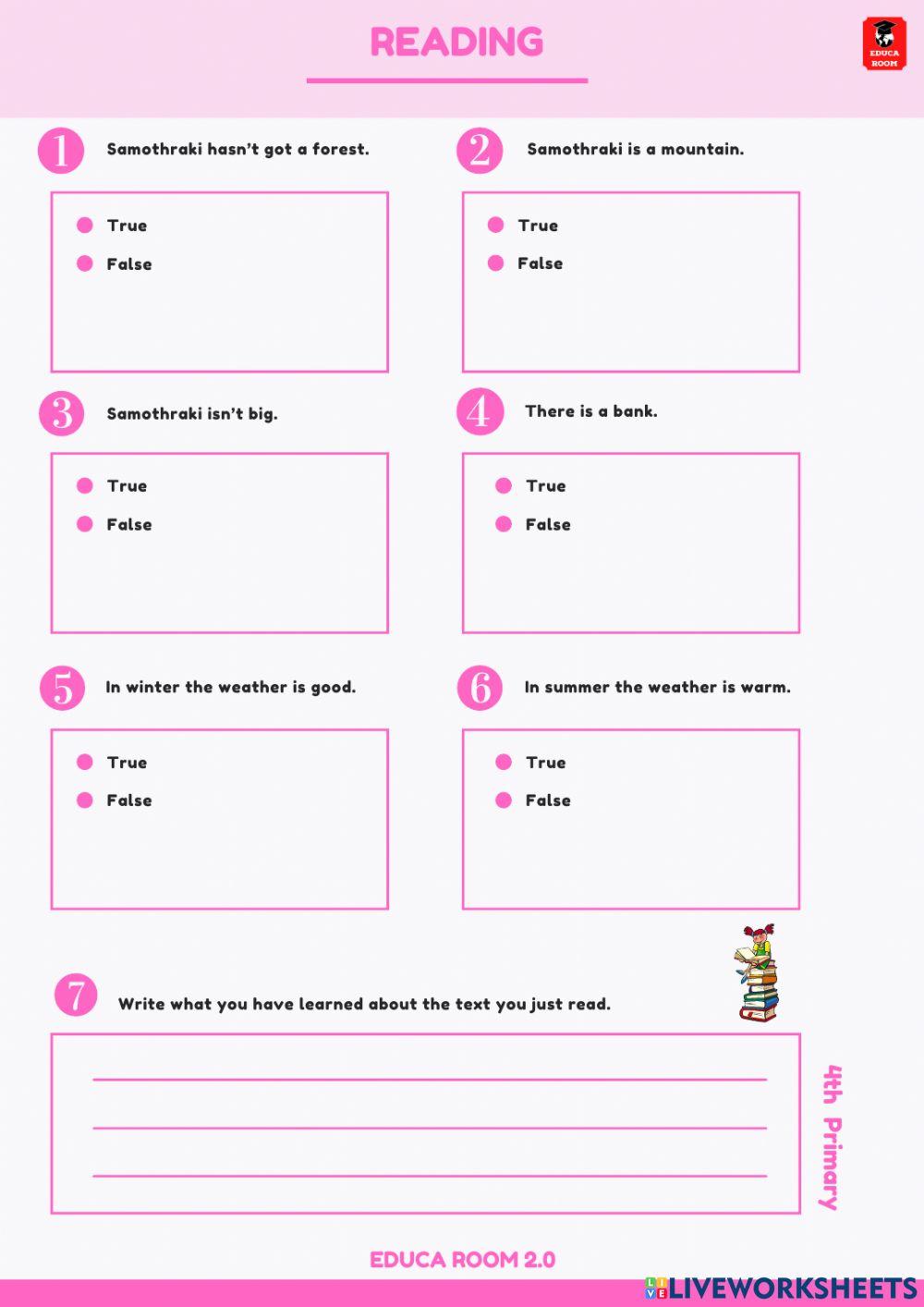 READING

EDUCA ROOM

1 Samothraki hasn't got a forest.

True
False

2 Samothraki is a mountain.

True
False

3 Samothraki isn't big.

True
False

4 There is a bank.

True
False

5 In winter the weather is good.

True
False

6 In summer the weather is warm.

True
False

7 Write what you have learned about the text you just read.

4th Primary

EDUCA ROOM 2.0

LIVEWORKSHEETS